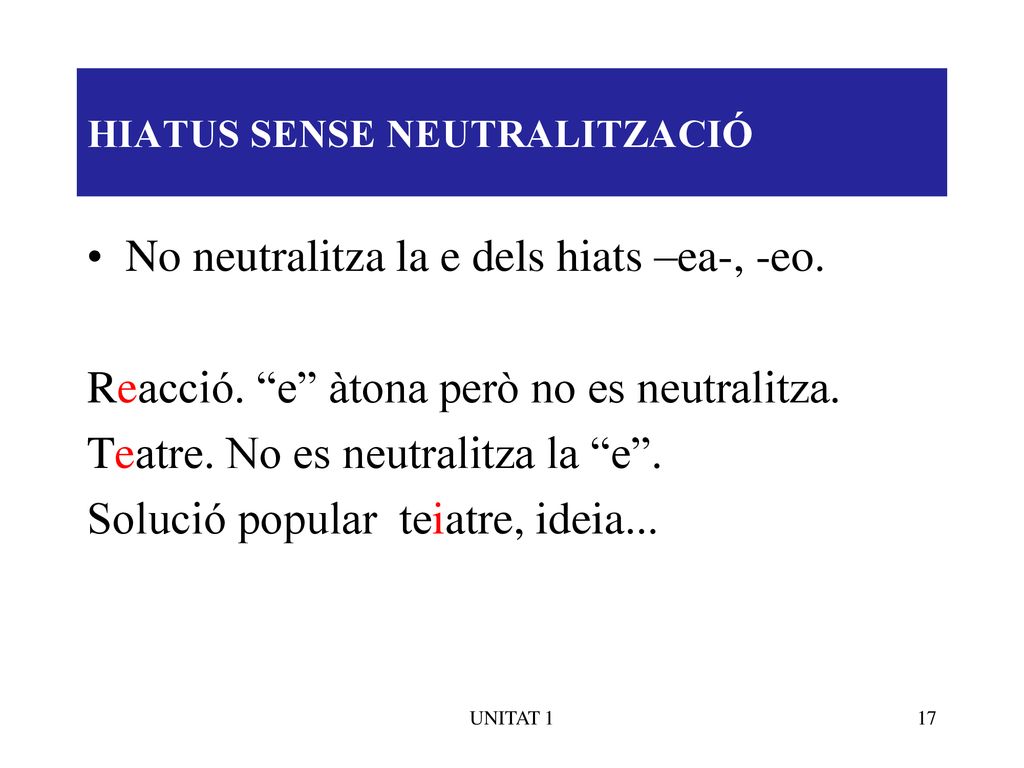 HIATUS SENSE NEUTRALITZACIÓ

• No neutralitza la e dels hiats –ea-, -eo.

Reacció. “e” àtona però no es neutralitza.
Teatre. No es neutralitza la “e”.
Solució popular teiatre, ideia...

UNITAT 1

17